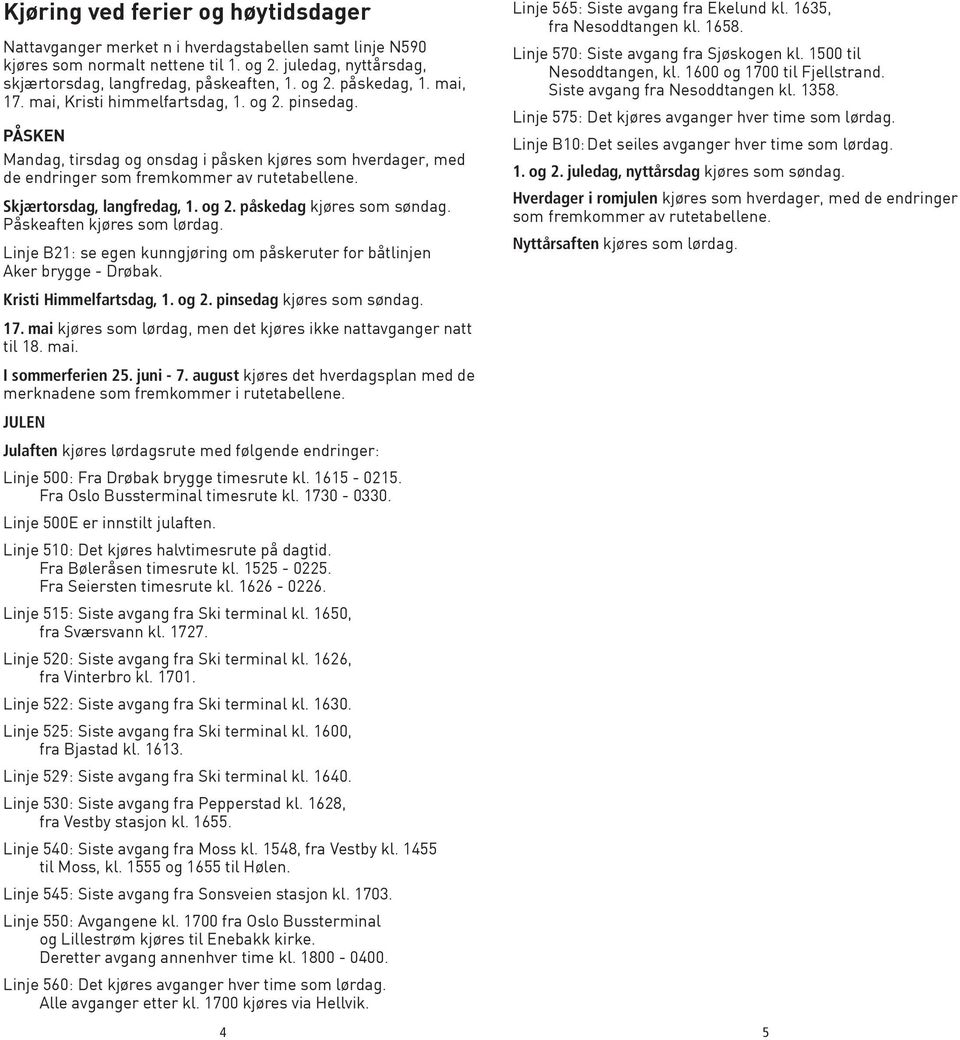 Kjøring ved ferier og høytidsdager

Nattavganger merket n i hverdagstabellen samt linje N590 kjøres som normalt nettene til 1. og 2. juledag, nyttårsdag, skjærtorsdag, langfredag, påskeaften, 1. og 2. påskedag, 1. mai, 17. mai, Kristi himmelfartsdag, 1. og 2. pinsedag.

PÅSKEN

Mandag, tirsdag og onsdag i påsken kjøres som hverdager, med de endringer som fremkommer av rutetabellene.

Skjærtorsdag, langfredag, 1. og 2. påskedag kjøres som søndag. Påskeaften kjøres som lørdag.

Linje B21: se egen kunngjøring om påskeruter for båtlinjen Aker brygge - Drøbak.

Kristi Himmelfartsdag, 1. og 2. pinsedag kjøres som søndag.

17. mai kjøres som lørdag, men det kjøres ikke nattavganger natt til 18. mai.

I sommerferien 25. juni - 7. august kjøres det hverdagsplan med de merknadene som fremkommer i rutetabellene.

JULEN

Julaften kjøres lørdagsrute med følgende endringer:

Linje 500: Fra Drøbak brygge timesrute kl. 1615 - 0215. Fra Oslo Bussterminal timesrute kl. 1730 - 0330.

Linje 500E er innstilt julaften.

Linje 510: Det kjøres halvtimesrute på dagtid. Fra Bøleråsen timesrute kl. 1525 - 0225. Fra Seiersten timesrute kl. 1626 - 0226.

Linje 515: Siste avgang fra Ski terminal kl. 1650, fra Sværsvann kl. 1727.

Linje 520: Siste avgang fra Ski terminal kl. 1626, fra Vinterbro kl. 1701.

Linje 522: Siste avgang fra Ski terminal kl. 1630.

Linje 525: Siste avgang fra Ski terminal kl. 1600, fra Bjastad kl. 1613.

Linje 529: Siste avgang fra Ski terminal kl. 1640.

Linje 530: Siste avgang fra Pepperstad kl. 1628, fra Vestby stasjon kl. 1655.

Linje 540: Siste avgang fra Moss kl. 1548, fra Vestby kl. 1455 til Moss, kl. 1555 og 1655 til Hølen.

Linje 545: Siste avgang fra Sonsveien stasjon kl. 1703.

Linje 550: Avgangene kl. 1700 fra Oslo Bussterminal og Lillestrøm kjøres til Enebakk kirke. Deretter avgang annenhver time kl. 1800 - 0400.

Linje 560: Det kjøres avganger hver time som lørdag. Alle avganger etter kl. 1700 kjøres via Hellvik.

4

Linje 565: Siste avgang fra Ekelund kl. 1635, fra Nesoddtangen kl. 1658.

Linje 570: Siste avgang fra Sjøskogen kl. 1500 til Nesoddtangen, kl. 1600 og 1700 til Fjellstrand. Siste avgang fra Nesoddtangen kl. 1358.

Linje 575: Det kjøres avganger hver time som lørdag.

Linje B10: Det seiles avganger hver time som lørdag.

1. og 2. juledag, nyttårsdag kjøres som søndag.

Hverdager i romjulen kjøres som hverdager, med de endringer som fremkommer av rutetabellene.

Nyttårsaften kjøres som lørdag.

5